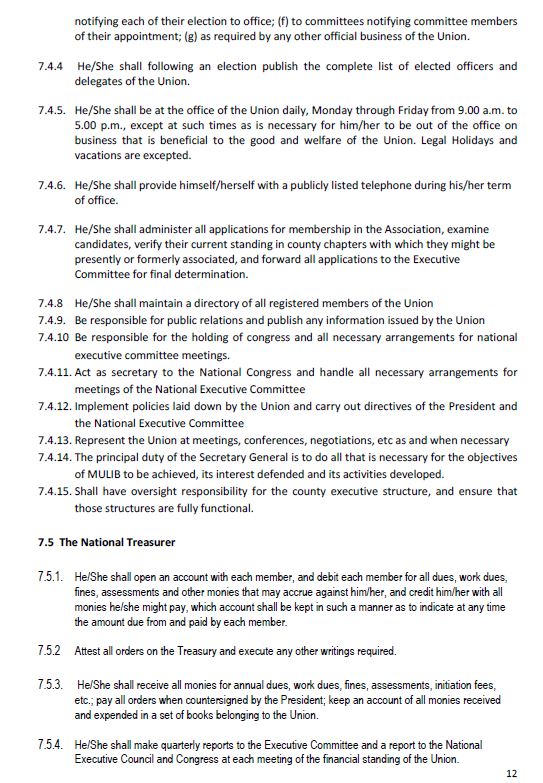 notifying each of their election to office; (f) to committees notifying committee members of their appointment; (g) as required by any other official business of the Union.

7.4.4 He/She shall following an election publish the complete list of elected officers and delegates of the Union.

7.4.5. He/She shall be at the office of the Union daily, Monday through Friday from 9.00 a.m. to 5.00 p.m., except at such times as is necessary for him/her to be out of the office on business that is beneficial to the good and welfare of the Union. Legal Holidays and vacations are excepted.

7.4.6. He/She shall provide himself/herself with a publicly listed telephone during his/her term of office.

7.4.7. He/She shall administer all applications for membership in the Association, examine candidates, verify their current standing in county chapters with which they might be presently or formerly associated, and forward all applications to the Executive Committee for final determination.

7.4.8 He/She shall maintain a directory of all registered members of the Union
7.4.9. Be responsible for public relations and publish any information issued by the Union
7.4.10 Be responsible for the holding of congress and all necessary arrangements for national executive committee meetings.
7.4.11. Act as secretary to the National Congress and handle all necessary arrangements for meetings of the National Executive Committee
7.4.12. Implement policies laid down by the Union and carry out directives of the President and the National Executive Committee
7.4.13. Represent the Union at meetings, conferences, negotiations, etc as and when necessary
7.4.14. The principal duty of the Secretary General is to do all that is necessary for the objectives of MULIB to be achieved, its interest defended and its activities developed.
7.4.15. Shall have oversight responsibility for the county executive structure, and ensure that those structures are fully functional.

7.5 The National Treasurer

7.5.1. He/She shall open an account with each member, and debit each member for all dues, work dues, fines, assessments and other monies that may accrue against him/her, and credit him/her with all monies he/she might pay, which account shall be kept in such a manner as to indicate at any time the amount due from and paid by each member.

7.5.2 Attest all orders on the Treasury and execute any other writings required.

7.5.3. He/She shall receive all monies for annual dues, work dues, fines, assessments, initiation fees, etc.; pay all orders when countersigned by the President; keep an account of all monies received and expended in a set of books belonging to the Union.

7.5.4. He/She shall make quarterly reports to the Executive Committee and a report to the National Executive Council and Congress at each meeting of the financial standing of the Union.

12